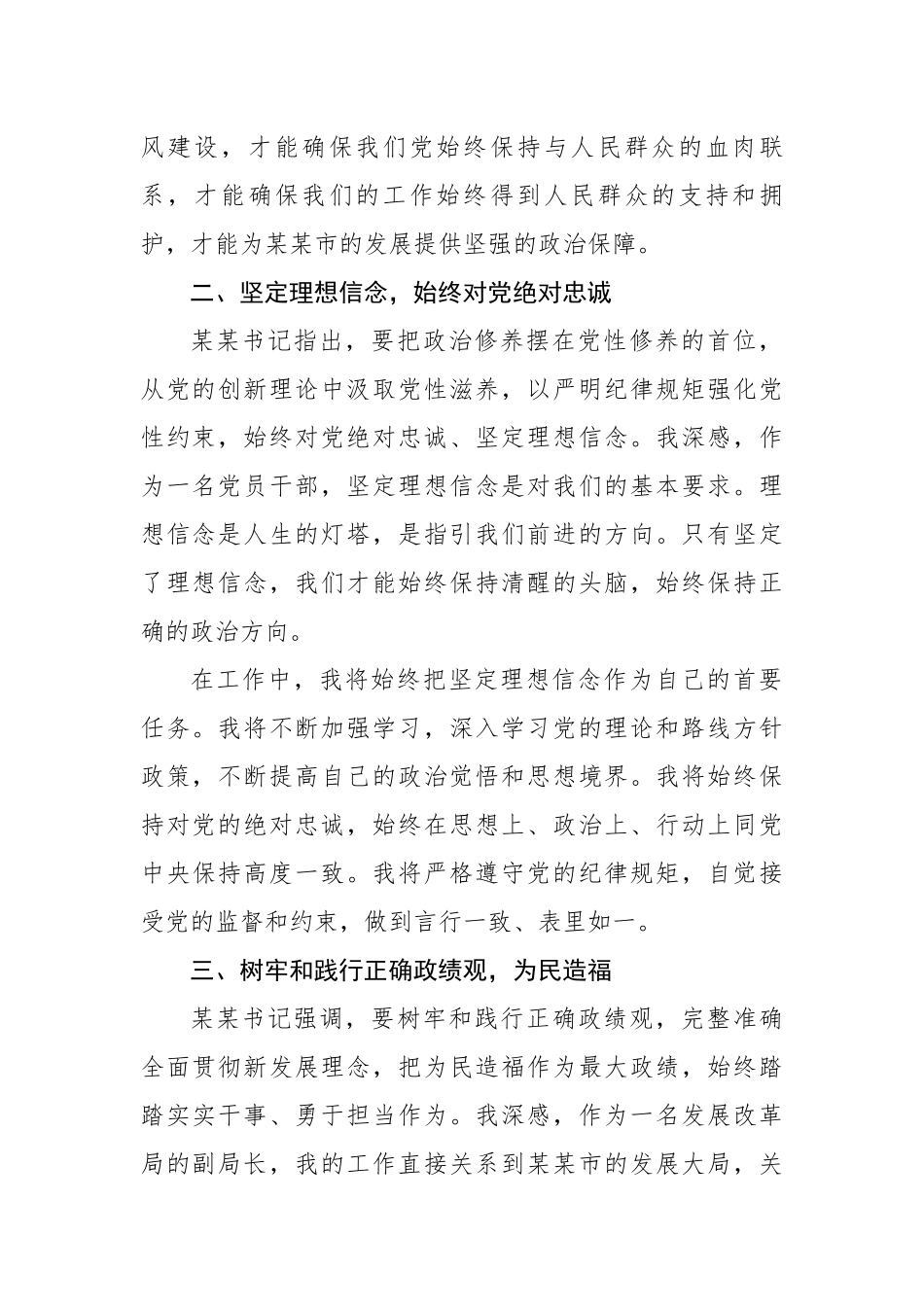 风建设，才能确保我们党始终保持与人民群众的血肉联系，才能确保我们的工作始终得到人民群众的支持和拥护，才能为某某市的发展提供坚强的政治保障。

二、坚定理想信念，始终对党绝对忠诚

某某书记指出，要把政治修养摆在党性修养的首位，从党的创新理论中汲取党性滋养，以严明纪律规矩强化党性约束，始终对党绝对忠诚、坚定理想信念。我深感，作为一名党员干部，坚定理想信念是对我们的基本要求。理想信念是人生的灯塔，是指引我们前进的方向。只有坚定了理想信念，我们才能始终保持清醒的头脑，始终保持正确的政治方向。

在工作中，我将始终把坚定理想信念作为自己的首要任务。我将不断加强学习，深入学习党的理论和路线方针政策，不断提高自己的政治觉悟和思想境界。我将始终保持对党的绝对忠诚，始终在思想上、政治上、行动上同党中央保持高度一致。我将严格遵守党的纪律规矩，自觉接受党的监督和约束，做到言行一致、表里如一。

三、树牢和践行正确政绩观，为民造福

某某书记强调，要树牢和践行正确政绩观，完整准确全面贯彻新发展理念，把为民造福作为最大政绩，始终踏踏实实干事、勇于担当作为。我深感，作为一名发展改革局的副局长，我的工作直接关系到某某市的发展大局，关